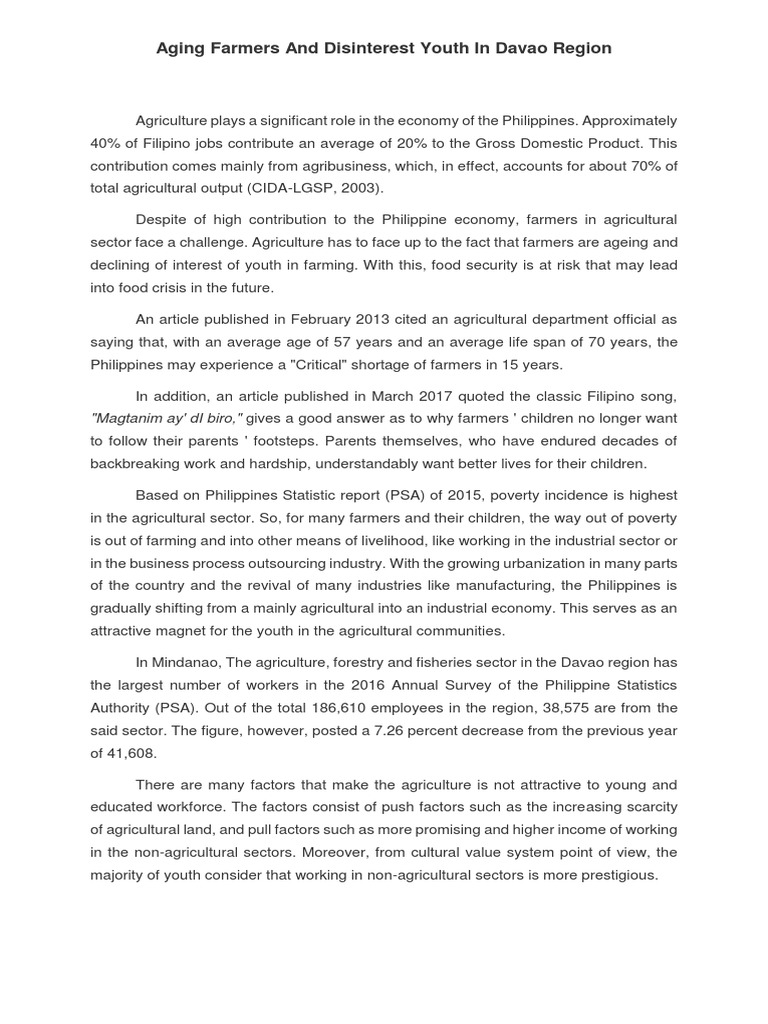 Aging Farmers And Disinterest Youth In Davao Region

Agriculture plays a significant role in the economy of the Philippines. Approximately 40% of Filipino jobs contribute an average of 20% to the Gross Domestic Product. This contribution comes mainly from agribusiness, which, in effect, accounts for about 70% of total agricultural output (CIDA-LGSP, 2003).

Despite of high contribution to the Philippine economy, farmers in agricultural sector face a challenge. Agriculture has to face up to the fact that farmers are ageing and declining of interest of youth in farming. With this, food security is at risk that may lead into food crisis in the future.

An article published in February 2013 cited an agricultural department official as saying that, with an average age of 57 years and an average life span of 70 years, the Philippines may experience a "Critical" shortage of farmers in 15 years.

In addition, an article published in March 2017 quoted the classic Filipino song, "Magtanim ay' dI biro," gives a good answer as to why farmers ' children no longer want to follow their parents ' footsteps. Parents themselves, who have endured decades of backbreaking work and hardship, understandably want better lives for their children.

Based on Philippines Statistic report (PSA) of 2015, poverty incidence is highest in the agricultural sector. So, for many farmers and their children, the way out of poverty is out of farming and into other means of livelihood, like working in the industrial sector or in the business process outsourcing industry. With the growing urbanization in many parts of the country and the revival of many industries like manufacturing, the Philippines is gradually shifting from a mainly agricultural into an industrial economy. This serves as an attractive magnet for the youth in the agricultural communities.

In Mindanao, The agriculture, forestry and fisheries sector in the Davao region has the largest number of workers in the 2016 Annual Survey of the Philippine Statistics Authority (PSA). Out of the total 186,610 employees in the region, 38,575 are from the said sector. The figure, however, posted a 7.26 percent decrease from the previous year of 41,608.

There are many factors that make the agriculture is not attractive to young and educated workforce. The factors consist of push factors such as the increasing scarcity of agricultural land, and pull factors such as more promising and higher income of working in the non-agricultural sectors. Moreover, from cultural value system point of view, the majority of youth consider that working in non-agricultural sectors is more prestigious.